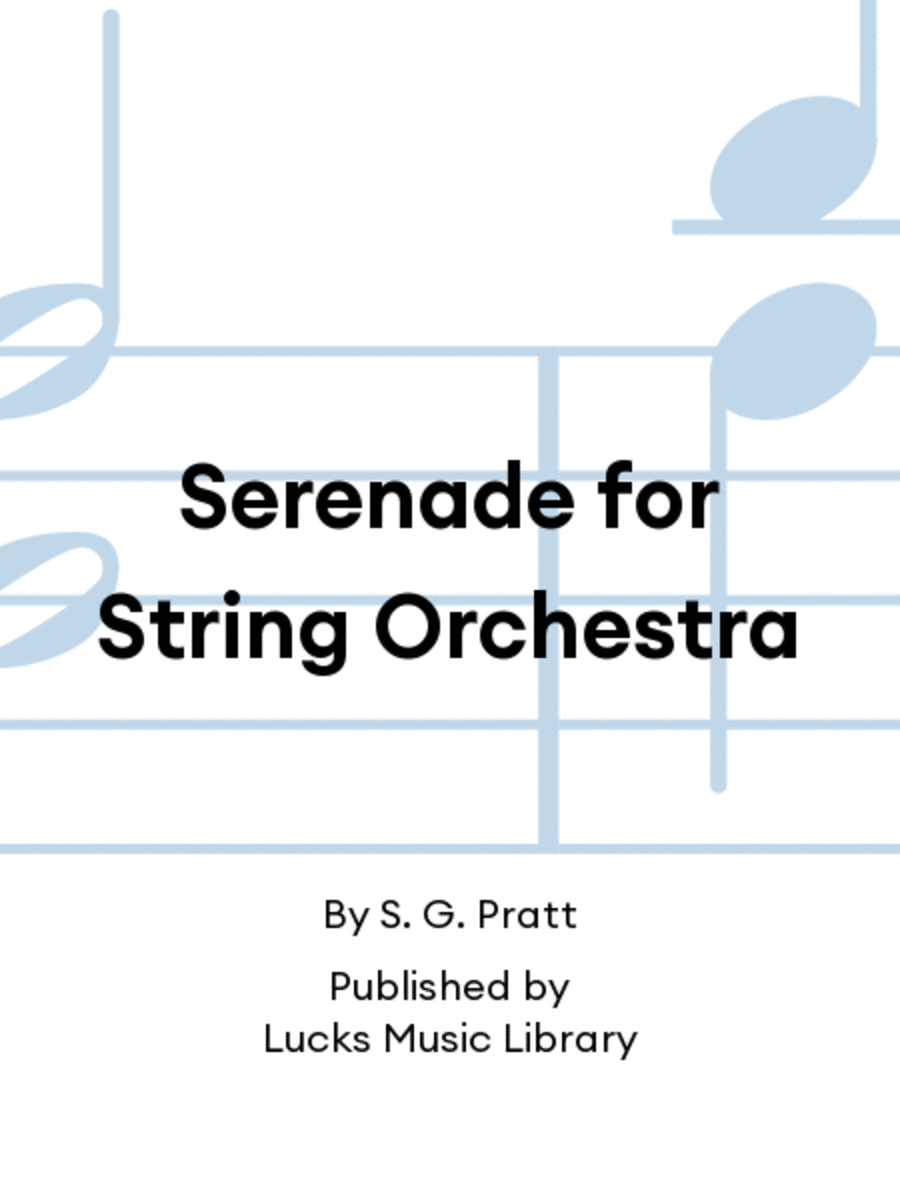 Serenade for String Orchestra

By S. G. Pratt

Published by
Lucks Music Library